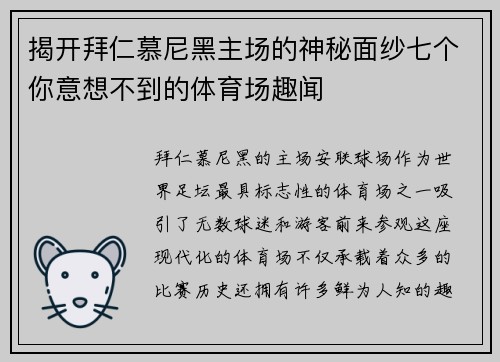 揭开拜仁慕尼黑主场的神秘面纱七个你意想不到的体育场趣闻

拜仁慕尼黑的主场安联球场作为世界足坛最具标志性的体育场之一吸引了无数球迷和游客前来参观这座现代化的体育场不仅承载着众多的比赛历史还拥有许多鲜为人知的趣